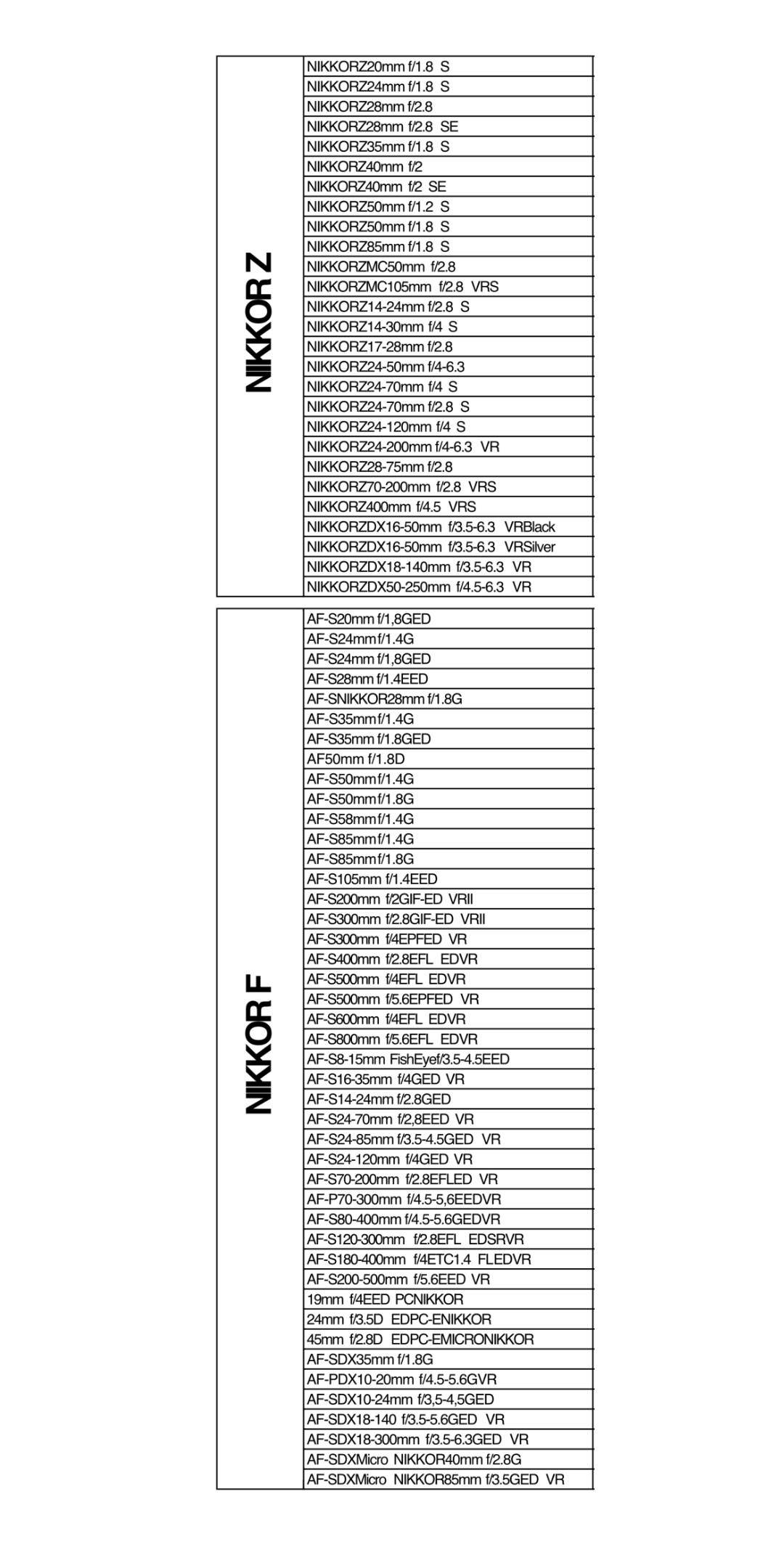 | NIKKOR Z | NIKKORZ20mm f/1.8 S |
|---|---|
| | NIKKORZ24mm f/1.8 S |
| | NIKKORZ28mm f/2.8 |
| | NIKKORZ28mm f/2.8 SE |
| | NIKKORZ35mm f/1.8 S |
| | NIKKORZ40mm f/2 |
| | NIKKORZ40mm f/2 SE |
| | NIKKORZ50mm f/1.2 S |
| | NIKKORZ50mm f/1.8 S |
| | NIKKORZ85mm f/1.8 S |
| | NIKKORZMC50mm f/2.8 |
| | NIKKORZMC105mm f/2.8 VRS |
| | NIKKORZ14-24mm f/2.8 S |
| | NIKKORZ14-30mm f/4 S |
| | NIKKORZ17-28mm f/2.8 |
| | NIKKORZ24-50mm f/4-6.3 |
| | NIKKORZ24-70mm f/4 S |
| | NIKKORZ24-70mm f/2.8 S |
| | NIKKORZ24-120mm f/4 S |
| | NIKKORZ24-200mm f/4-6.3 VR |
| | NIKKORZ28-75mm f/2.8 |
| | NIKKORZ70-200mm f/2.8 VRS |
| | NIKKORZ400mm f/4.5 VRS |
| | NIKKORZDX16-50mm f/3.5-6.3 VRBlack |
| | NIKKORZDX16-50mm f/3.5-6.3 VRSilver |
| | NIKKORZDX18-140mm f/3.5-6.3 VR |
| | NIKKORZDX50-250mm f/4.5-6.3 VR |

| NIKKOR F | AF-S20mm f/1,8GED |
|---|---|
| | AF-S24mm f/1.4G |
| | AF-S24mm f/1,8GED |
| | AF-S28mm f/1.4EED |
| | AF-SNIKKOR28mm f/1.8G |
| | AF-S35mm f/1.4G |
| | AF-S35mm f/1.8GED |
| | AF50mm f/1.8D |
| | AF-S50mm f/1.4G |
| | AF-S50mm f/1.8G |
| | AF-S58mm f/1.4G |
| | AF-S85mm f/1.4G |
| | AF-S85mm f/1.8G |
| | AF-S105mm f/1.4EED |
| | AF-S200mm f/2GIF-ED VRII |
| | AF-S300mm f/2.8GIF-ED VRII |
| | AF-S300mm f/4EPFED VR |
| | AF-S400mm f/2.8EFL EDVR |
| | AF-S500mm f/4EFL EDVR |
| | AF-S500mm f/5.6EPFED VR |
| | AF-S600mm f/4EFL EDVR |
| | AF-S800mm f/5.6EFL EDVR |
| | AF-S8-15mm FishEyef/3.5-4.5EED |
| | AF-S16-35mm f/4GED VR |
| | AF-S14-24mm f/2.8GED |
| | AF-S24-70mm f/2,8EED VR |
| | AF-S24-85mm f/3.5-4.5GED VR |
| | AF-S24-120mm f/4GED VR |
| | AF-S70-200mm f/2.8EFLED VR |
| | AF-P70-300mm f/4.5-5,6EEDVR |
| | AF-S80-400mm f/4.5-5.6GEDVR |
| | AF-S120-300mm f/2.8EFL EDSRVR |
| | AF-S180-400mm f/4ETC1.4 FLEDVR |
| | AF-S200-500mm f/5.6EED VR |
| | 19mm f/4EED PCNIKKOR |
| | 24mm f/3.5D EDPC-ENIKKOR |
| | 45mm f/2.8D EDPC-EMICRONIKKOR |
| | AF-SDX35mm f/1.8G |
| | AF-PDX10-20mm f/4.5-5.6GVR |
| | AF-SDX10-24mm f/3,5-4,5GED |
| | AF-SDX18-140 f/3.5-5.6GED VR |
| | AF-SDX18-300mm f/3.5-6.3GED VR |
| | AF-SDXMicro NIKKOR40mm f/2.8G |
| | AF-SDXMicro NIKKOR85mm f/3.5GED VR |